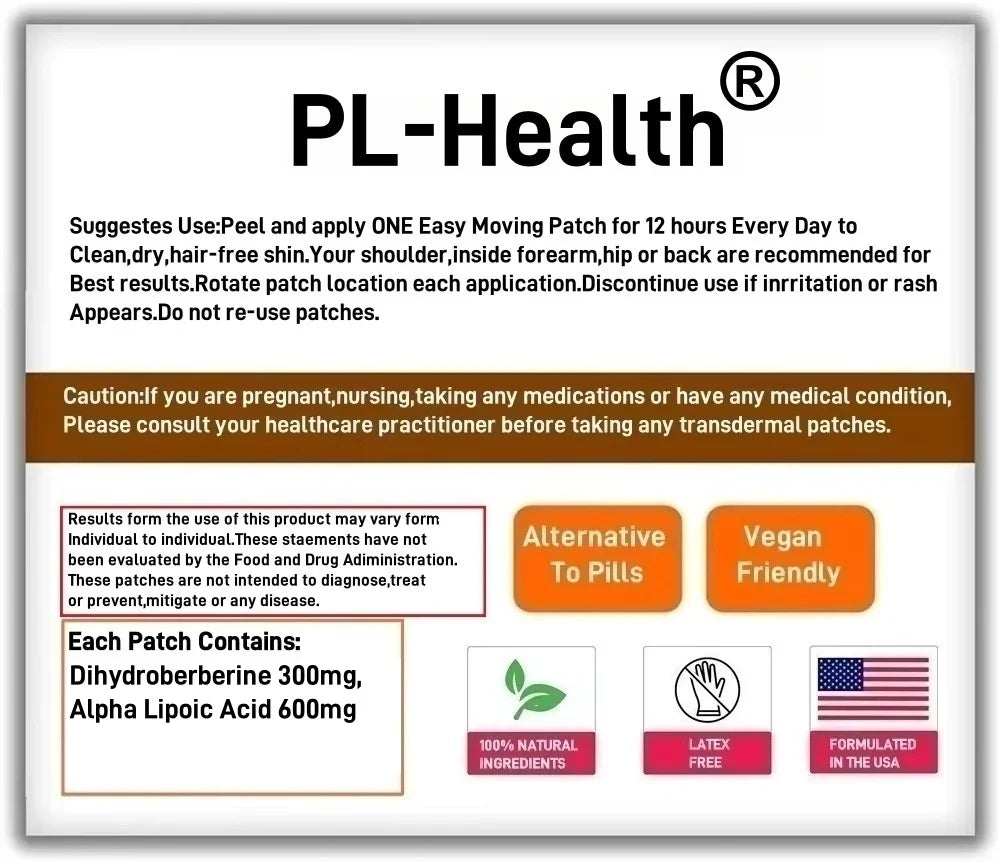 PL-Health®

Suggestes Use:Peel and apply ONE Easy Moving Patch for 12 hours Every Day to Clean,dry,hair-free shin.Your shoulder,inside forearm,hip or back are recommended for Best results.Rotate patch location each application.Discontinue use if inrritation or rash Appears.Do not re-use patches.

Caution:If you are pregnant,nursing,taking any medications or have any medical condition, Please consult your healthcare practitioner before taking any transdermal patches.

Results form the use of this product may vary form Individual to individual.These staements have not been evaluated by the Food and Drug Adiministration. These patches are not intended to diagnose,treat or prevent,mitigate or any disease.

Alternative To Pills

Vegan Friendly

Each Patch Contains:
Dihydroberberine 300mg,
Alpha Lipoic Acid 600mg

100% NATURAL INGREDIENTS

LATEX FREE

FORMULATED IN THE USA